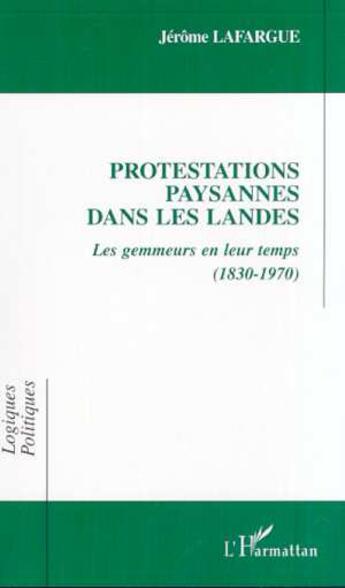 Jérôme LAFARGUE

PROTESTATIONS PAYSANNES DANS LES LANDES

Les gemmeurs en leur temps (1830-1970)

Logiques Politiques

L'Harmattan